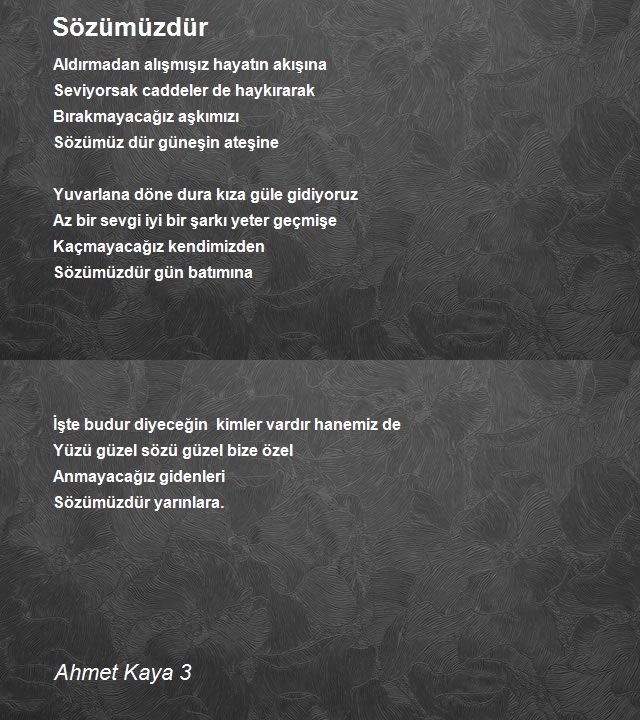 Sözümüzdür

Aldırmadan alışmışız hayatın akışına
Seviyorsak caddeler de haykırarak
Bırakmayacağız aşkımızı
Sözümüz dür güneşin ateşine

Yuvarlana döne dura kıza güle gidiyoruz
Az bir sevgi iyi bir şarkı yeter geçmişe
Kaçmayacağız kendimizden
Sözümüzdür gün batımına

İşte budur diyeceğin kimler vardır hanemiz de
Yüzü güzel sözü güzel bize özel
Anmayacağız gidenleri
Sözümüzdür yarınlara.

Ahmet Kaya 3